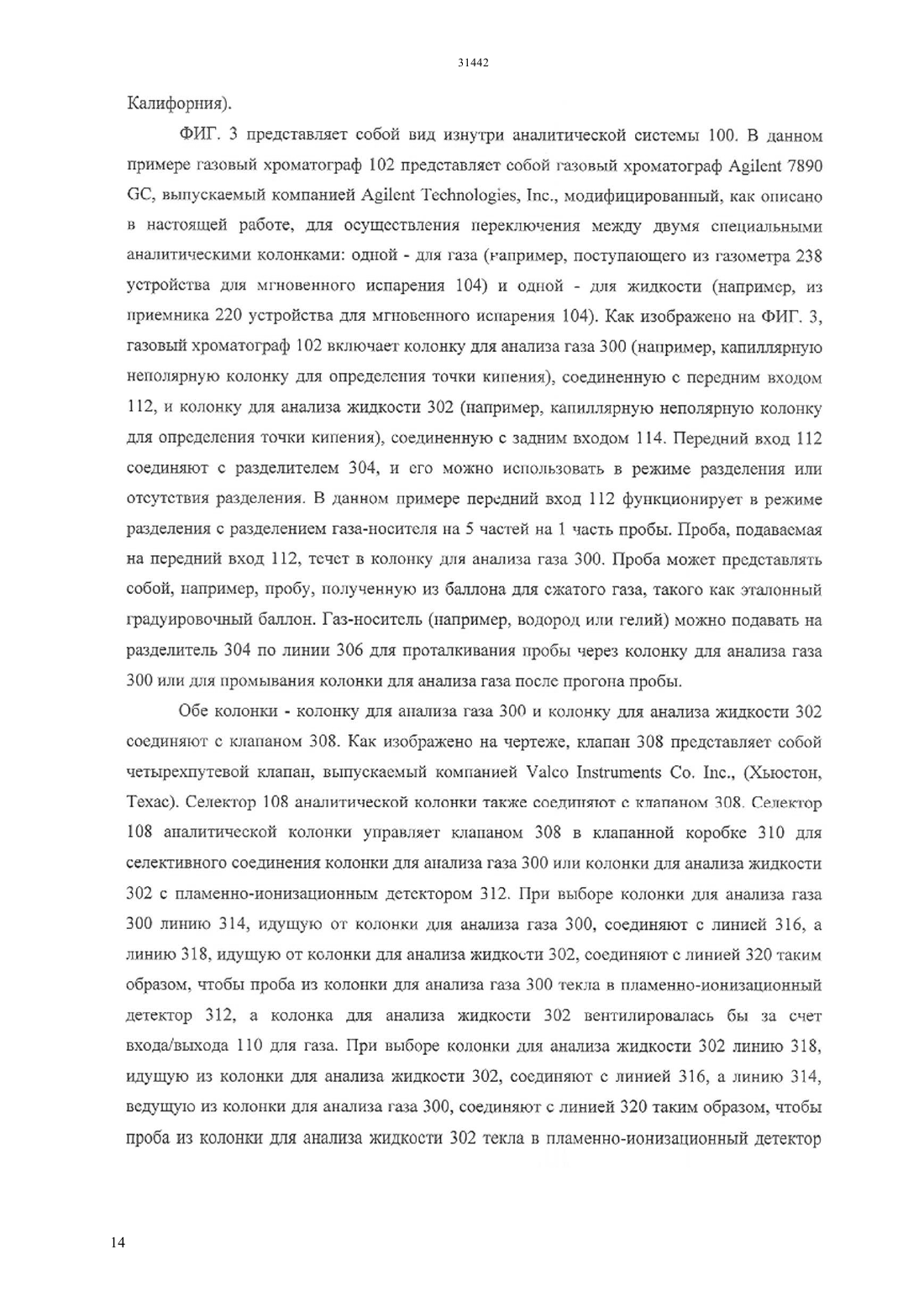 31442

Калифорния).

ФИГ. 3 представляет собой вид изнутри аналитической системы 100. В данном примере газовый хроматограф 102 представляет собой газовый хроматограф Agilent 7890 GC, выпускаемый компанией Agilent Technologies, Inc., модифицированный, как описано в настоящей работе, для осуществления переключения между двумя специальными аналитическими колонками: одной - для газа (например, поступающего из газометра 238 устройства для мгновенного испарения 104) и одной - для жидкости (например, из приемника 220 устройства для мгновенного испарения 104). Как изображено на ФИГ. 3, газовый хроматограф 102 включает колонку для анализа газа 300 (например, капиллярную неполярную колонку для определения точки кипения), соединенную с передним входом 112, и колонку для анализа жидкости 302 (например, капиллярную неполярную колонку для определения точки кипения), соединенную с задним входом 114. Передний вход 112 соединяют с разделителем 304, и его можно использовать в режиме разделения или отсутствия разделения. В данном примере передний вход 112 функционирует в режиме разделения с разделением газа-носителя на 5 частей на 1 часть пробы. Проба, подаваемая на передний вход 112, течет в колонку для анализа газа 300. Проба может представлять собой, например, пробу, полученную из баллона для сжатого газа, такого как эталонный градуировочный баллон. Газ-носитель (например, водород или гелий) можно подавать на разделитель 304 по линии 306 для проталкивания пробы через колонку для анализа газа 300 или для промывания колонки для анализа газа после прогона пробы.

Обе колонки - колонку для анализа газа 300 и колонку для анализа жидкости 302 соединяют с клапаном 308. Как изображено на чертеже, клапан 308 представляет собой четырехпутевой клапан, выпускаемый компанией Valco Instruments Co. Inc., (Хьюстон, Техас). Селектор 108 аналитической колонки также соединяют с клапаном 308. Селектор 108 аналитической колонки управляет клапаном 308 в клапанной коробке 310 для селективного соединения колонки для анализа газа 300 или колонки для анализа жидкости 302 с пламенно-ионизационным детектором 312. При выборе колонки для анализа газа 300 линию 314, идущую от колонки для анализа газа 300, соединяют с линией 316, а линию 318, идущую от колонки для анализа жидкости 302, соединяют с линией 320 таким образом, чтобы проба из колонки для анализа газа 300 текла в пламенно-ионизационный детектор 312, а колонка для анализа жидкости 302 вентилировалась бы за счет входа/выхода 110 для газа. При выборе колонки для анализа жидкости 302 линию 318, идущую из колонки для анализа жидкости 302, соединяют с линией 316, а линию 314, ведущую из колонки для анализа газа 300, соединяют с линией 320 таким образом, чтобы проба из колонки для анализа жидкости 302 текла в пламенно-ионизационный детектор

14